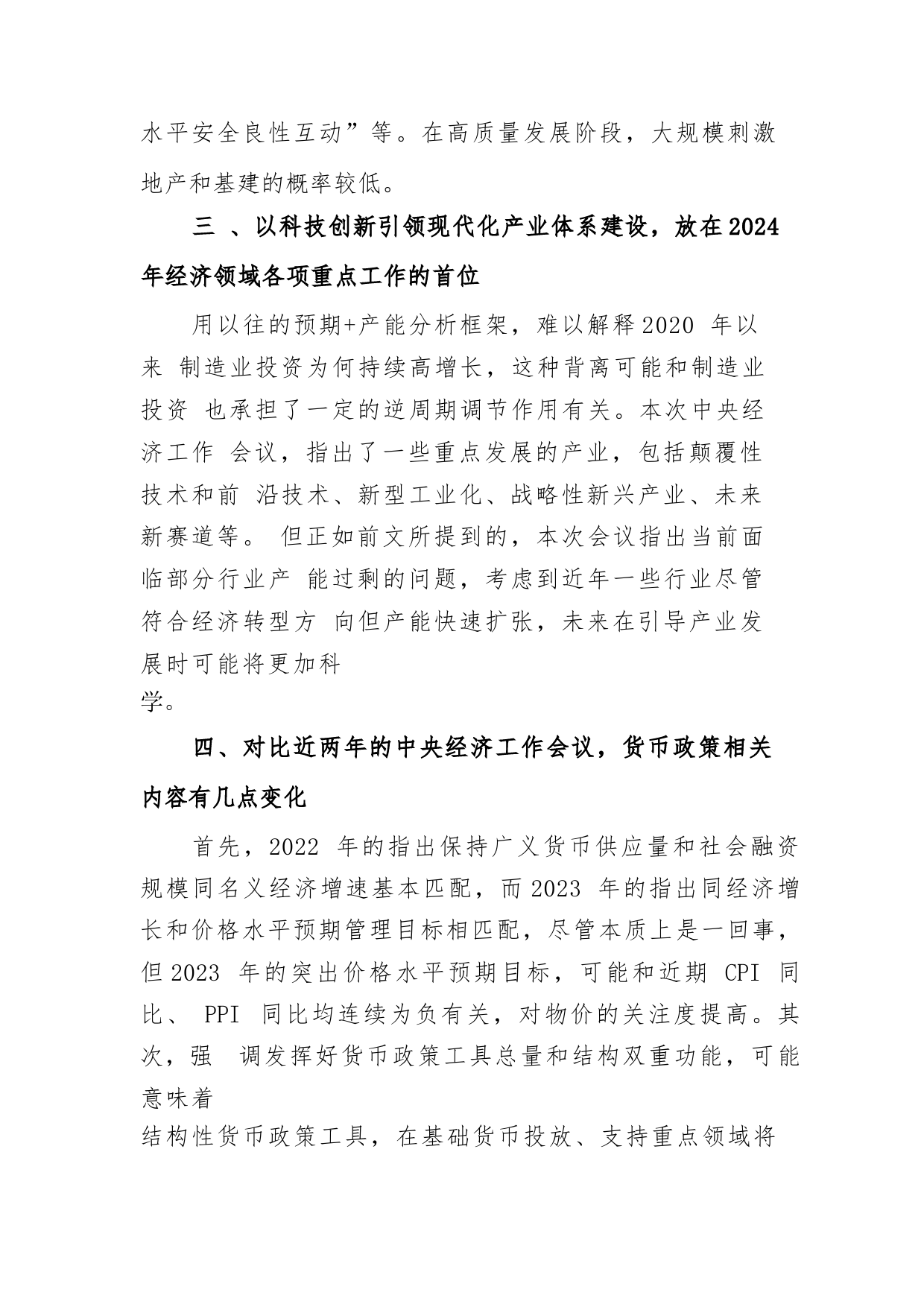 水平安全良性互动”等。在高质量发展阶段，大规模刺激地产和基建的概率较低。

三 、以科技创新引领现代化产业体系建设，放在2024年经济领域各项重点工作的首位

用以往的预期+产能分析框架，难以解释2020 年以来 制造业投资为何持续高增长，这种背离可能和制造业投资 也承担了一定的逆周期调节作用有关。本次中央经济工作 会议，指出了一些重点发展的产业，包括颠覆性技术和前 沿技术、新型工业化、战略性新兴产业、未来新赛道等。 但正如前文所提到的，本次会议指出当前面临部分行业产 能过剩的问题，考虑到近年一些行业尽管符合经济转型方 向但产能快速扩张，未来在引导产业发展时可能将更加科学。

四、对比近两年的中央经济工作会议，货币政策相关内容有几点变化

首先，2022 年的指出保持广义货币供应量和社会融资规模同名义经济增速基本匹配，而2023 年的指出同经济增长和价格水平预期管理目标相匹配，尽管本质上是一回事，但2023 年的突出价格水平预期目标，可能和近期 CPI 同比、 PPI 同比均连续为负有关，对物价的关注度提高。其次，强 调发挥好货币政策工具总量和结构双重功能，可能意味着
结构性货币政策工具，在基础货币投放、支持重点领域将